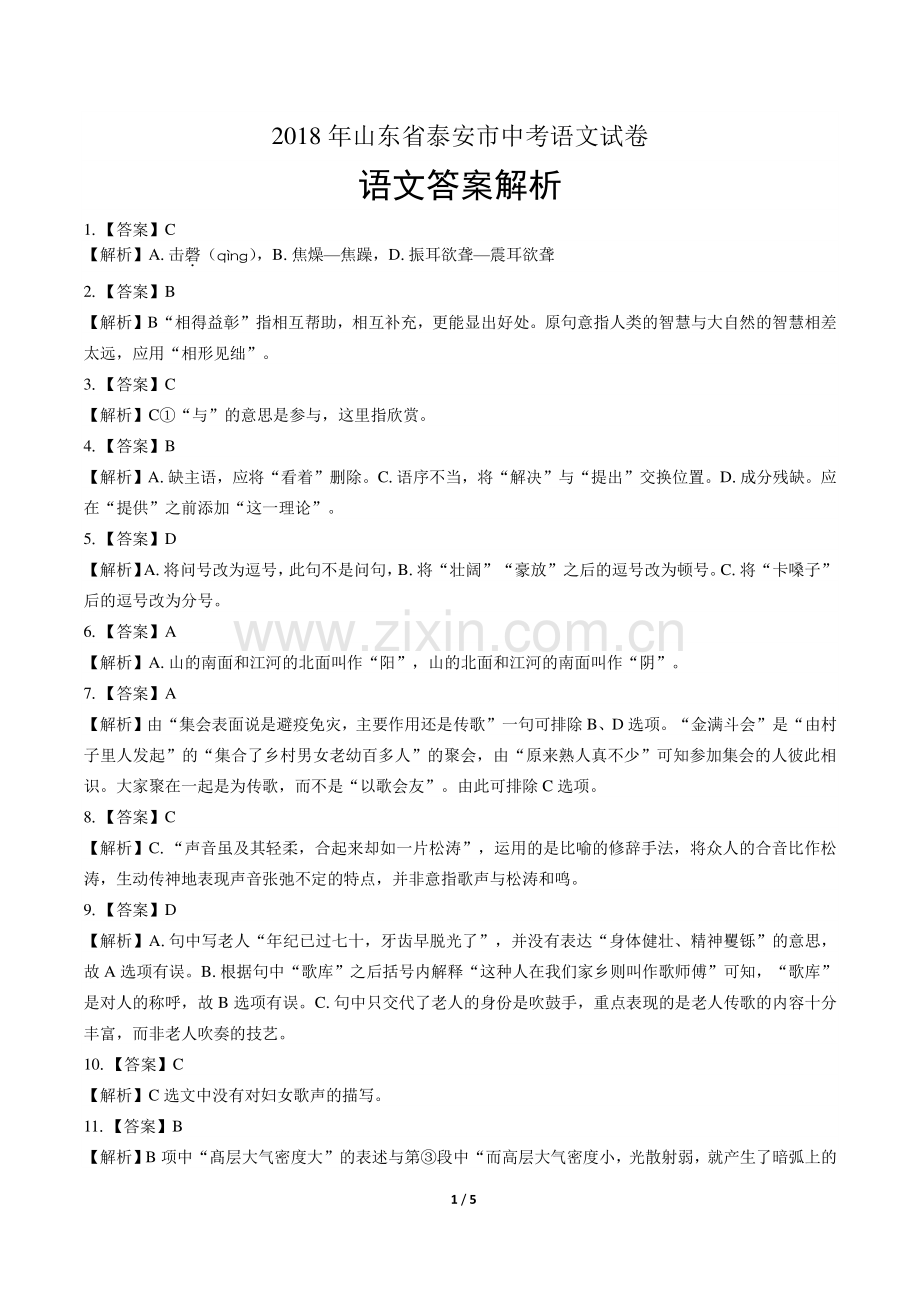 2018年山东省泰安市中考语文试卷

语文答案解析

1.【答案】C

【解析】A.击磬（qìng），B.焦燥—焦躁，D.振耳欲聋—震耳欲聋

2.【答案】B

【解析】B“相得益彰”指相互帮助，相互补充，更能显出好处。原句意指人类的智慧与大自然的智慧相差太远，应用“相形见绌”。

3.【答案】C

【解析】C①“与”的意思是参与，这里指欣赏。

4.【答案】B

【解析】A.缺主语，应将“看着”删除。C.语序不当，将“解决”与“提出”交换位置。D.成分残缺。应在“提供”之前添加“这一理论”。

5.【答案】D

【解析】A.将问号改为逗号，此句不是问句，B.将“壮阔”“豪放”之后的逗号改为顿号。C.将“卡嗓子”后的逗号改为分号。

6.【答案】A

【解析】A.山的南面和江河的北面叫作“阳”，山的北面和江河的南面叫作“阴”。

7.【答案】A

【解析】由“集会表面说是避疫免灾，主要作用还是传歌”一句可排除B、D选项。“金满斗会”是“由村子里人发起”的“集合了乡村男女老幼百多人”的聚会，由“原来熟人真不少”可知参加集会的人彼此相识。大家聚在一起是为传歌，而不是“以歌会友”。由此可排除C选项。

8.【答案】C

【解析】C.“声音虽及其轻柔，合起来却如一片松涛”，运用的是比喻的修辞手法，将众人的合音比作松涛，生动传神地表现声音张弛不定的特点，并非意指歌声与松涛和鸣。

9.【答案】D

【解析】A.句中写老人“年纪已过七十，牙齿早脱光了”，并没有表达“身体健壮、精神矍铄”的意思，故A选项有误。B.根据句中“歌库”之后括号内解释“这种人在我们家乡则叫作歌师傅”可知，“歌库”是对人的称呼，故B选项有误。C.句中只交代了老人的身份是吹鼓手，重点表现的是老人传歌的内容十分丰富，而非老人吹奏的技艺。

10.【答案】C

【解析】C选文中没有对妇女歌声的描写。

11.【答案】B

【解析】B项中“高层大气密度大”的表述与第③段中“而高层大气密度小，光散射弱，就产生了暗弧上的

1 / 5

www.zixin.com.cn